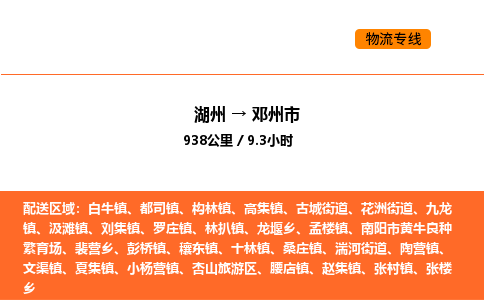 物流专线

湖州 → 邓州市
938公里 / 9.3小时

配送区域：白牛镇、都司镇、构林镇、高集镇、古城街道、花洲街道、九龙镇、汲滩镇、刘集镇、罗庄镇、林扒镇、龙堰乡、孟楼镇、南阳市黄牛良种繁育场、裴营乡、彭桥镇、穰东镇、十林镇、桑庄镇、湍河街道、陶营镇、文渠镇、夏集镇、小杨营镇、杏山旅游区、腰店镇、赵集镇、张村镇、张楼乡